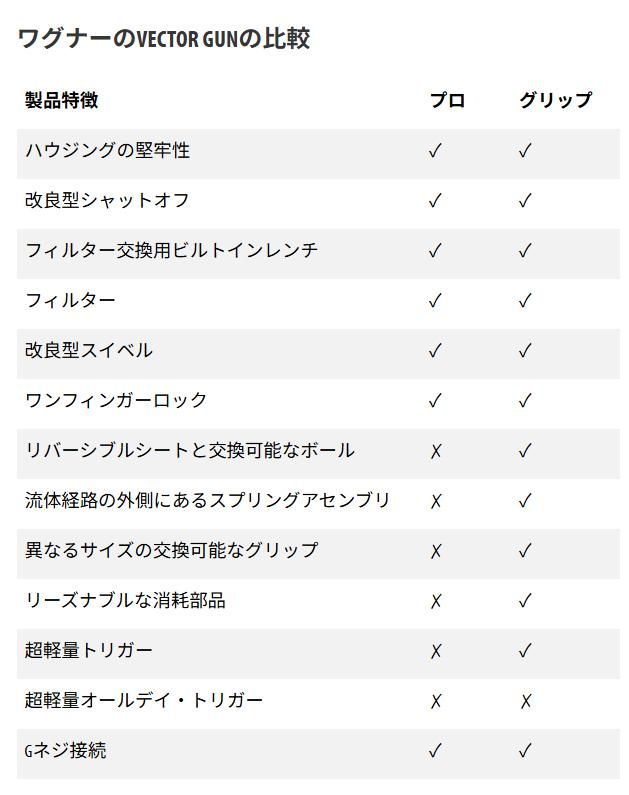 ワグナーのVECTOR GUNの比較

| 製品特徴 | プロ | グリップ |
|---|---|---|
| ハウジングの堅牢性 | ✓ | ✓ |
| 改良型シャットオフ | ✓ | ✓ |
| フィルター交換用ビルトインレンチ | ✓ | ✓ |
| フィルター | ✓ | ✓ |
| 改良型スイベル | ✓ | ✓ |
| ワンフィンガーロック | ✓ | ✓ |
| リバーシブルシートと交換可能なボール | X | ✓ |
| 流体経路の外側にあるスプリングアセンブリ | X | ✓ |
| 異なるサイズの交換可能なグリップ | X | ✓ |
| リーズナブルな消耗部品 | X | ✓ |
| 超軽量トリガー | X | ✓ |
| 超軽量オールデイ・トリガー | X | X |
| Gネジ接続 | ✓ | ✓ |